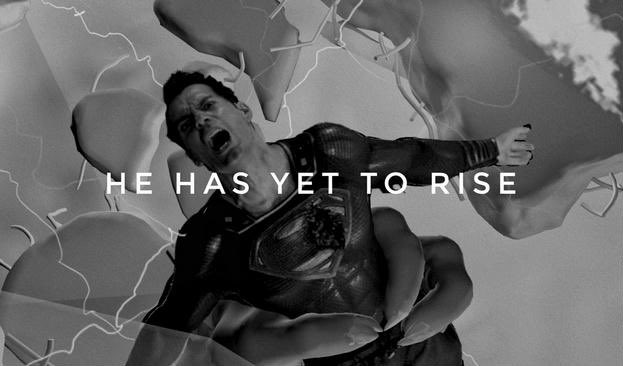 HE HAS YET TO RISE